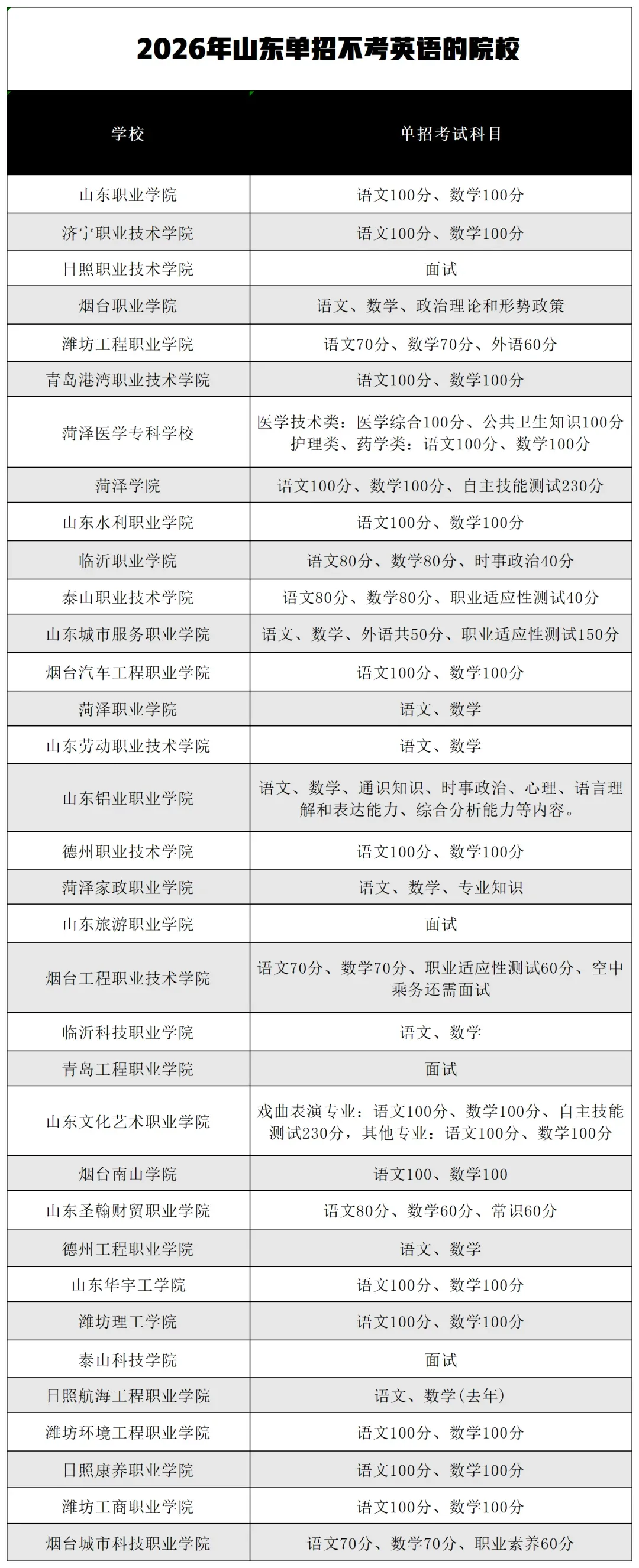 2026年山东单招不考英语的院校

| 学校 | 单招考试科目 |
|---|---|
| 山东职业学院 | 语文100分、数学100分 |
| 济宁职业技术学院 | 语文100分、数学100分 |
| 日照职业技术学院 | 面试 |
| 烟台职业学院 | 语文、数学、政治理论和形势政策 |
| 潍坊工程职业学院 | 语文70分、数学70分、外语60分 |
| 青岛港湾职业技术学院 | 语文100分、数学100分 |
| 菏泽医学专科学校 | 医学技术类：医学综合100分、公共卫生知识100分 护理类、药学类：语文100分、数学100分 |
| 菏泽学院 | 语文100分、数学100分、自主技能测试230分 |
| 山东水利职业学院 | 语文100分、数学100分 |
| 临沂职业学院 | 语文80分、数学80分、时事政治40分 |
| 泰山职业技术学院 | 语文80分、数学80分、职业适应性测试40分 |
| 山东城市服务职业学院 | 语文、数学、外语共50分、职业适应性测试150分 |
| 烟台汽车工程职业学院 | 语文100分、数学100分 |
| 菏泽职业学院 | 语文、数学 |
| 山东劳动职业技术学院 | 语文、数学 |
| 山东铝业职业学院 | 语文、数学、通识知识、时事政治、心理、语言理解和表达能力、综合分析能力等内容。 |
| 德州职业技术学院 | 语文100分、数学100分 |
| 菏泽家政职业学院 | 语文、数学、专业知识 |
| 山东旅游职业学院 | 面试 |
| 烟台工程职业技术学院 | 语文70分、数学70分、职业适应性测试60分、空中乘务还需面试 |
| 临沂科技职业学院 | 语文、数学 |
| 青岛工程职业学院 | 面试 |
| 山东文化艺术职业学院 | 戏曲表演专业：语文100分、数学100分、自主技能测试230分，其他专业：语文100分、数学100分 |
| 烟台南山学院 | 语文100、数学100 |
| 山东圣翰财贸职业学院 | 语文80分、数学60分、常识60分 |
| 德州工程职业学院 | 语文、数学 |
| 山东华宇工学院 | 语文100分、数学100分 |
| 潍坊理工学院 | 语文100分、数学100分 |
| 泰山科技学院 | 面试 |
| 日照航海工程职业学院 | 语文、数学(去年) |
| 潍坊环境工程职业学院 | 语文100分、数学100分 |
| 日照康养职业学院 | 语文100分、数学100分 |
| 潍坊工商职业学院 | 语文100分、数学100分 |
| 烟台城市科技职业学院 | 语文70分、数学70分、职业素养60分 |